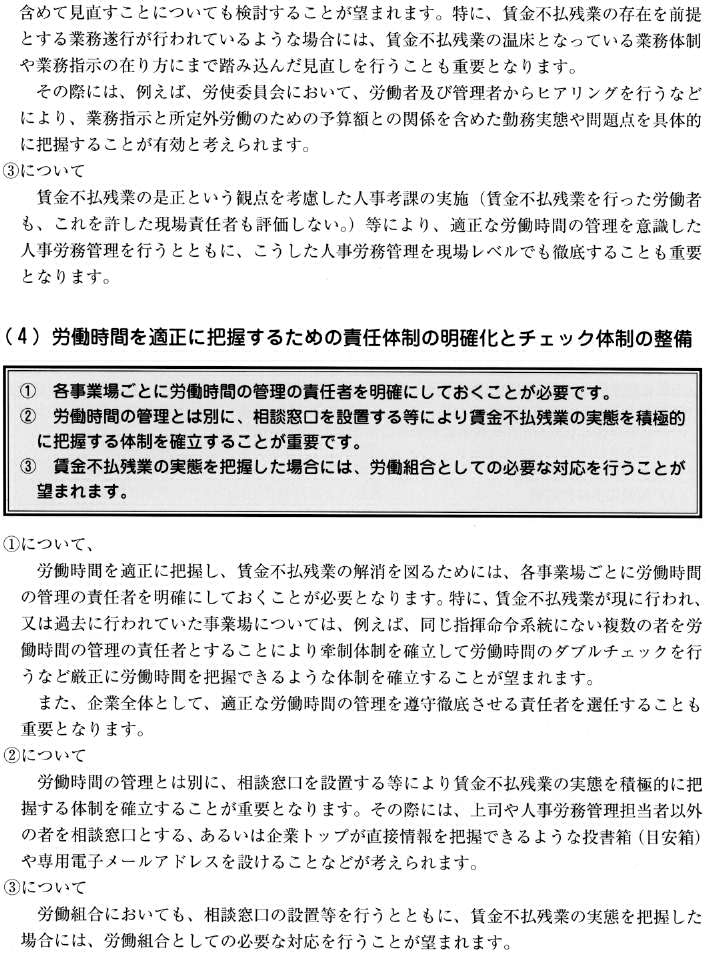 含めて見直すことについても検討することが望まれます。特に、賃金不払残業の存在を前提とする業務遂行が行われているような場合には、賃金不払残業の温床となっている業務体制や業務指示の在り方にまで踏み込んだ見直しを行うことも重要となります。

その際には、例えば、労使委員会において、労働者及び管理者からヒアリングを行うなどにより、業務指示と所定外労働のための予算額との関係を含めた勤務実態や問題点を具体的に把握することが有効と考えられます。

③について

賃金不払残業の是正という観点を考慮した人事考課の実施（賃金不払残業を行った労働者も、これを許した現場責任者も評価しない。）等により、適正な労働時間の管理を意識した人事労務管理を行うとともに、こうした人事労務管理を現場レベルでも徹底することも重要となります。

（4）労働時間を適正に把握するための責任体制の明確化とチェック体制の整備

① 各事業場ごとに労働時間の管理の責任者を明確にしておくことが必要です。
② 労働時間の管理とは別に、相談窓口を設置する等により賃金不払残業の実態を積極的に把握する体制を確立することが重要です。
③ 賃金不払残業の実態を把握した場合には、労働組合としての必要な対応を行うことが望まれます。

①について、

労働時間を適正に把握し、賃金不払残業の解消を図るためには、各事業場ごとに労働時間の管理の責任者を明確にしておくことが必要となります。特に、賃金不払残業が現に行われ、又は過去に行われていた事業場については、例えば、同じ指揮命令系統にない複数の者を労働時間の管理の責任者とすることにより牽制体制を確立して労働時間のダブルチェックを行うなど厳正に労働時間を把握できるような体制を確立することが望まれます。

また、企業全体として、適正な労働時間の管理を遵守徹底させる責任者を選任することも重要となります。

②について

労働時間の管理とは別に、相談窓口を設置する等により賃金不払残業の実態を積極的に把握する体制を確立することが重要となります。その際には、上司や人事労務管理担当者以外の者を相談窓口とする、あるいは企業トップが直接情報を把握できるような投書箱（目安箱）や専用電子メールアドレスを設けることなどが考えられます。

③について

労働組合においても、相談窓口の設置等を行うとともに、賃金不払残業の実態を把握した場合には、労働組合としての必要な対応を行うことが望まれます。